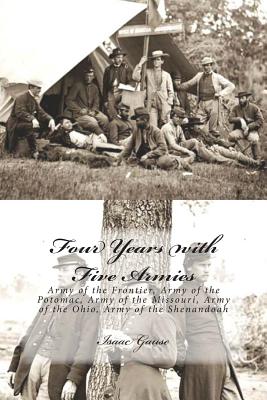 Four Years with Five Armies

Army of the Frontier, Army of the Potomac, Army of the Missouri, Army of the Ohio, Army of the Shenandoah

Isaac Gause